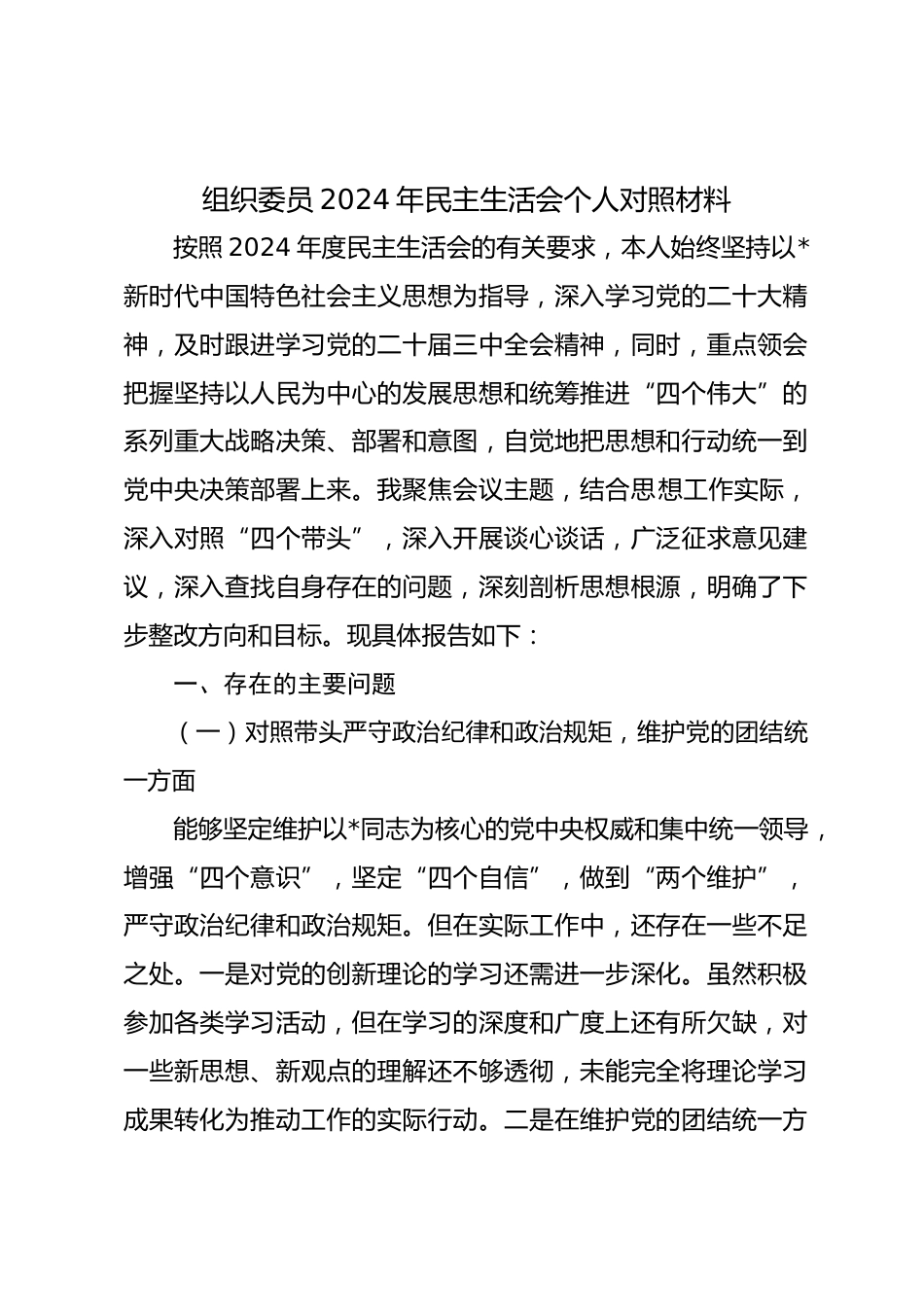 组织委员 2024 年民主生活会个人对照材料

按照 2024 年度民主生活会的有关要求，本人始终坚持以*新时代中国特色社会主义思想为指导，深入学习党的二十大精神，及时跟进学习党的二十届三中全会精神，同时，重点领会把握坚持以人民为中心的发展思想和统筹推进“四个伟大”的系列重大战略决策、部署和意图，自觉地把思想和行动统一到党中央决策部署上来。我聚焦会议主题，结合思想工作实际，深入对照“四个带头”，深入开展谈心谈话，广泛征求意见建议，深入查找自身存在的问题，深刻剖析思想根源，明确了下步整改方向和目标。现具体报告如下：

一、存在的主要问题

（一）对照带头严守政治纪律和政治规矩，维护党的团结统一方面

能够坚定维护以*同志为核心的党中央权威和集中统一领导，增强“四个意识”，坚定“四个自信”，做到“两个维护”，严守政治纪律和政治规矩。但在实际工作中，还存在一些不足之处。一是对党的创新理论的学习还需进一步深化。虽然积极参加各类学习活动，但在学习的深度和广度上还有所欠缺，对一些新思想、新观点的理解还不够透彻，未能完全将理论学习成果转化为推动工作的实际行动。二是在维护党的团结统一方